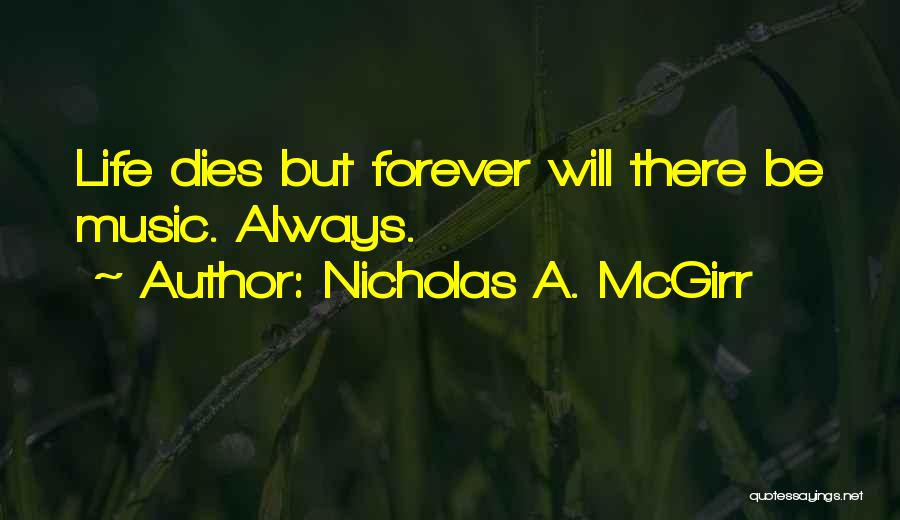 Life dies but forever will there be music. Always.
~ Author: Nicholas A. McGirr

quotessayings.net